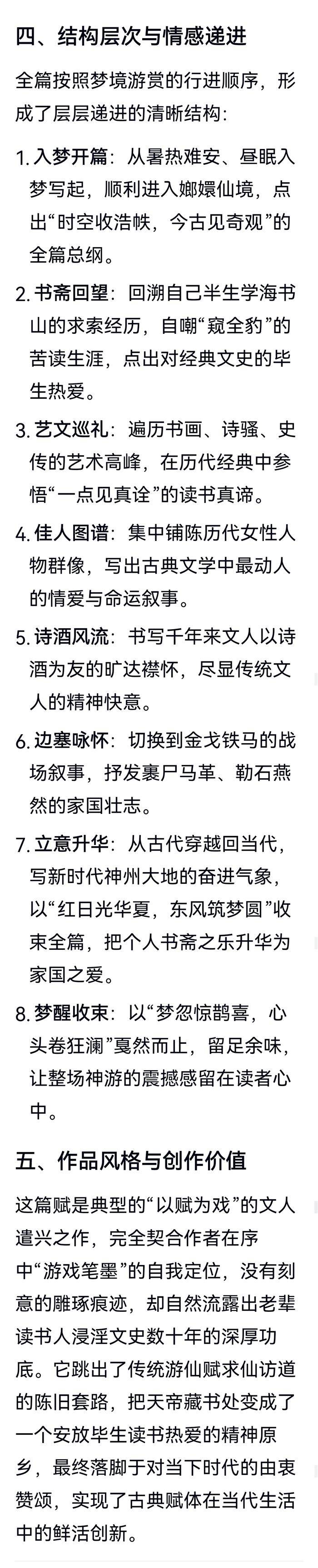 四、结构层次与情感递进

全篇按照梦境游赏的行进顺序，形成了层层递进的清晰结构：

1. 入梦开篇：从暑热难安、昼眠入梦写起，顺利进入嫏嬛仙境，点出“时空收浩帙，今古见奇观”的全篇总纲。

2. 书斋回望：回溯自己半生学海书山的求索经历，自嘲“窥全豹”的苦读生涯，点出对经典文史的毕生热爱。

3. 艺文巡礼：遍历书画、诗骚、史传的艺术高峰，在历代经典中参悟“一点见真诠”的读书真谛。

4. 佳人图谱：集中铺陈历代女性人物群像，写出古典文学中最动人的情爱与命运叙事。

5. 诗酒风流：书写千年来文人以诗酒为友的旷达襟怀，尽显传统文人的精神快意。

6. 边塞咏怀：切换到金戈铁马的战场叙事，抒发裹尸马革、勒石燕然的家国壮志。

7. 立意升华：从古代穿越回当代，写新时代神州大地的奋进气象，以“红日光华夏，东风筑梦圆”收束全篇，把个人书斋之乐升华为家国之爱。

8. 梦醒收束：以“梦忽惊鹊喜，心头卷狂澜”戛然而止，留足余味，让整场神游的震撼感留在读者心中。

五、作品风格与创作价值

这篇赋是典型的“以赋为戏”的文人遣兴之作，完全契合作者在序中“游戏笔墨”的自我定位，没有刻意的雕琢痕迹，却自然流露出老辈读书人浸淫文史数十年的深厚功底。它跳出了传统游仙赋求仙访道的陈旧套路，把天帝藏书处变成了一个安放毕生读书热爱的精神原乡，最终落脚于对当下时代的由衷赞颂，实现了古典赋体在当代生活中的鲜活创新。